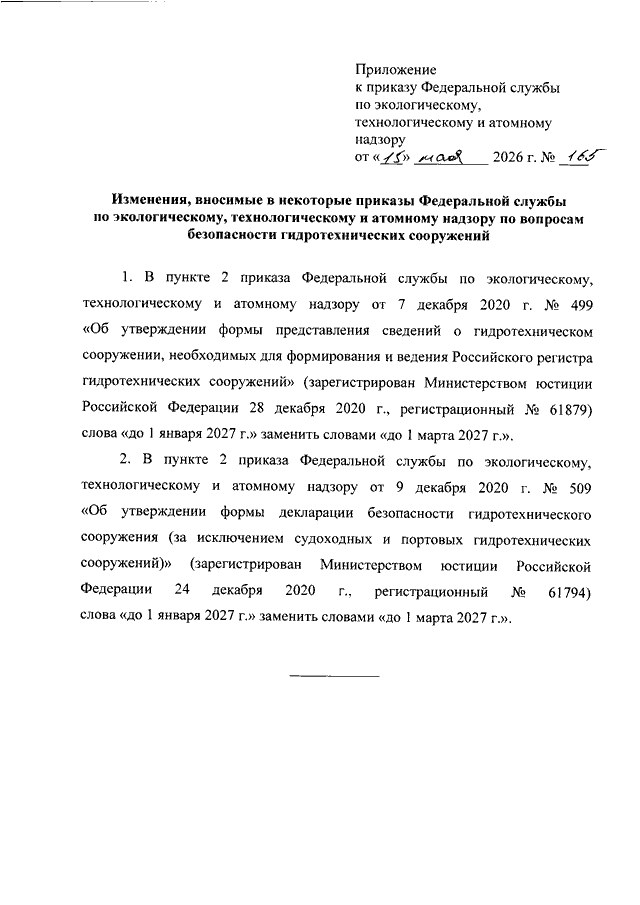 Приложение
к приказу Федеральной службы
по экологическому,
технологическому и атомному
надзору
от «15» мая 2026 г. № 165

Изменения, вносимые в некоторые приказы Федеральной службы по экологическому, технологическому и атомному надзору по вопросам безопасности гидротехнических сооружений

1. В пункте 2 приказа Федеральной службы по экологическому, технологическому и атомному надзору от 7 декабря 2020 г. № 499 «Об утверждении формы представления сведений о гидротехническом сооружении, необходимых для формирования и ведения Российского регистра гидротехнических сооружений» (зарегистрирован Министерством юстиции Российской Федерации 28 декабря 2020 г., регистрационный № 61879) слова «до 1 января 2027 г.» заменить словами «до 1 марта 2027 г.».

2. В пункте 2 приказа Федеральной службы по экологическому, технологическому и атомному надзору от 9 декабря 2020 г. № 509 «Об утверждении формы декларации безопасности гидротехнического сооружения (за исключением судоходных и портовых гидротехнических сооружений)» (зарегистрирован Министерством юстиции Российской Федерации 24 декабря 2020 г., регистрационный № 61794) слова «до 1 января 2027 г.» заменить словами «до 1 марта 2027 г.».